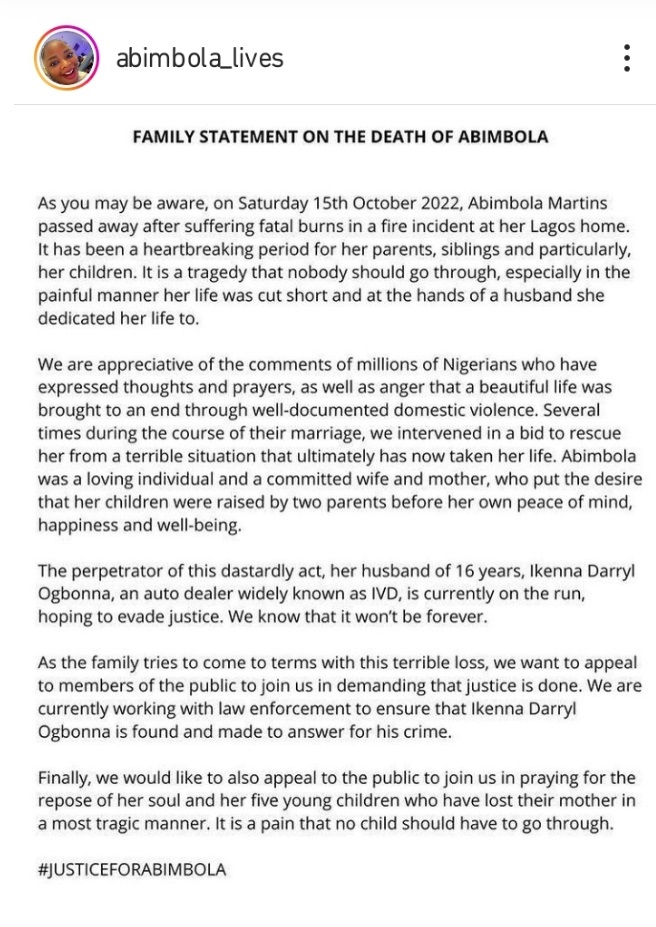 abimbola_lives

FAMILY STATEMENT ON THE DEATH OF ABIMBOLA

As you may be aware, on Saturday 15th October 2022, Abimbola Martins passed away after suffering fatal burns in a fire incident at her Lagos home. It has been a heartbreaking period for her parents, siblings and particularly, her children. It is a tragedy that nobody should go through, especially in the painful manner her life was cut short and at the hands of a husband she dedicated her life to.

We are appreciative of the comments of millions of Nigerians who have expressed thoughts and prayers, as well as anger that a beautiful life was brought to an end through well-documented domestic violence. Several times during the course of their marriage, we intervened in a bid to rescue her from a terrible situation that ultimately has now taken her life. Abimbola was a loving individual and a committed wife and mother, who put the desire that her children were raised by two parents before her own peace of mind, happiness and well-being.

The perpetrator of this dastardly act, her husband of 16 years, Ikenna Darryl Ogbonna, an auto dealer widely known as IVD, is currently on the run, hoping to evade justice. We know that it won't be forever.

As the family tries to come to terms with this terrible loss, we want to appeal to members of the public to join us in demanding that justice is done. We are currently working with law enforcement to ensure that Ikenna Darryl Ogbonna is found and made to answer for his crime.

Finally, we would like to also appeal to the public to join us in praying for the repose of her soul and her five young children who have lost their mother in a most tragic manner. It is a pain that no child should have to go through.

#JUSTICEFORABIMBOLA